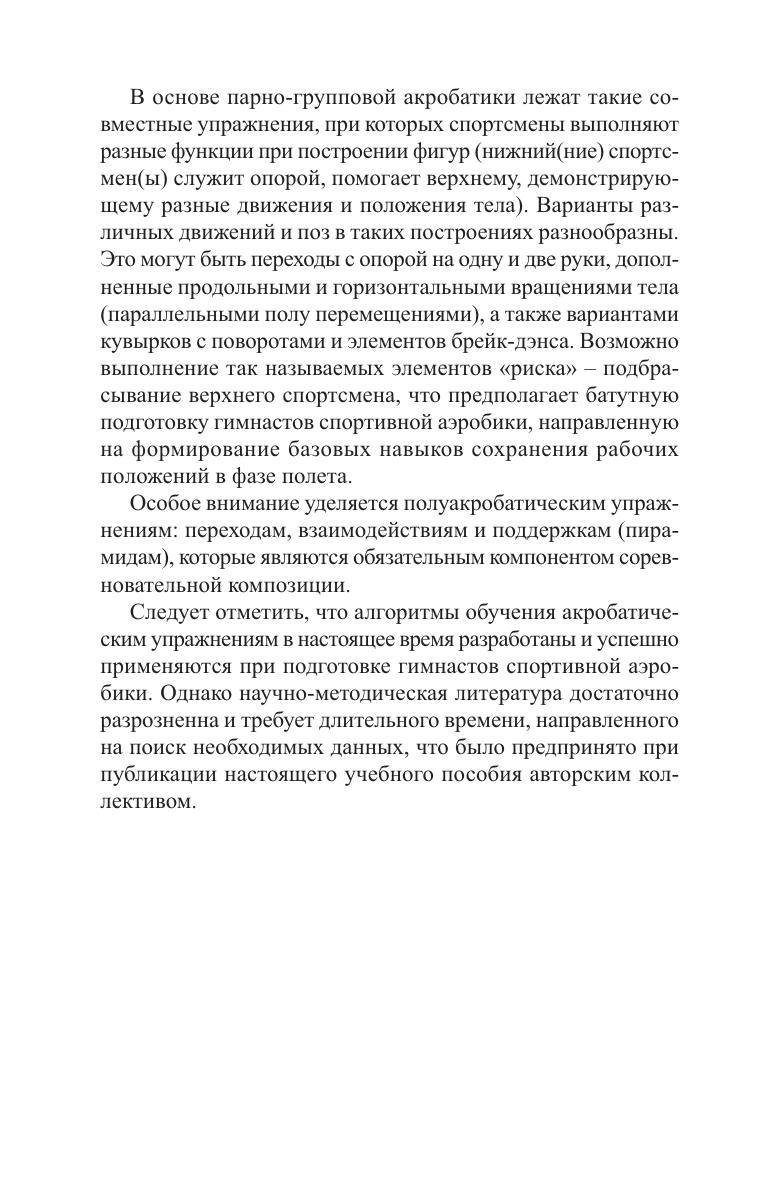 В основе парно-групповой акробатики лежат такие совместные упражнения, при которых спортсмены выполняют разные функции при построении фигур (нижний(ние) спортсмен(ы) служит опорой, помогает верхнему, демонстрирующему разные движения и положения тела). Варианты различных движений и поз в таких построениях разнообразны. Это могут быть переходы с опорой на одну и две руки, дополненные продольными и горизонтальными вращениями тела (параллельными полу перемещениями), а также вариантами кувырков с поворотами и элементов брейк-дэнса. Возможно выполнение так называемых элементов «риска» – подбрасывание верхнего спортсмена, что предполагает батутную подготовку гимнастов спортивной аэробики, направленную на формирование базовых навыков сохранения рабочих положений в фазе полета.

Особое внимание уделяется полуакробатическим упражнениям: переходам, взаимодействиям и поддержкам (пирамидам), которые являются обязательным компонентом соревновательной композиции.

Следует отметить, что алгоритмы обучения акробатическим упражнениям в настоящее время разработаны и успешно применяются при подготовке гимнастов спортивной аэробики. Однако научно-методическая литература достаточно разрозненна и требует длительного времени, направленного на поиск необходимых данных, что было предпринято при публикации настоящего учебного пособия авторским коллективом.